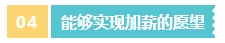 04 能够实现加薪的愿望